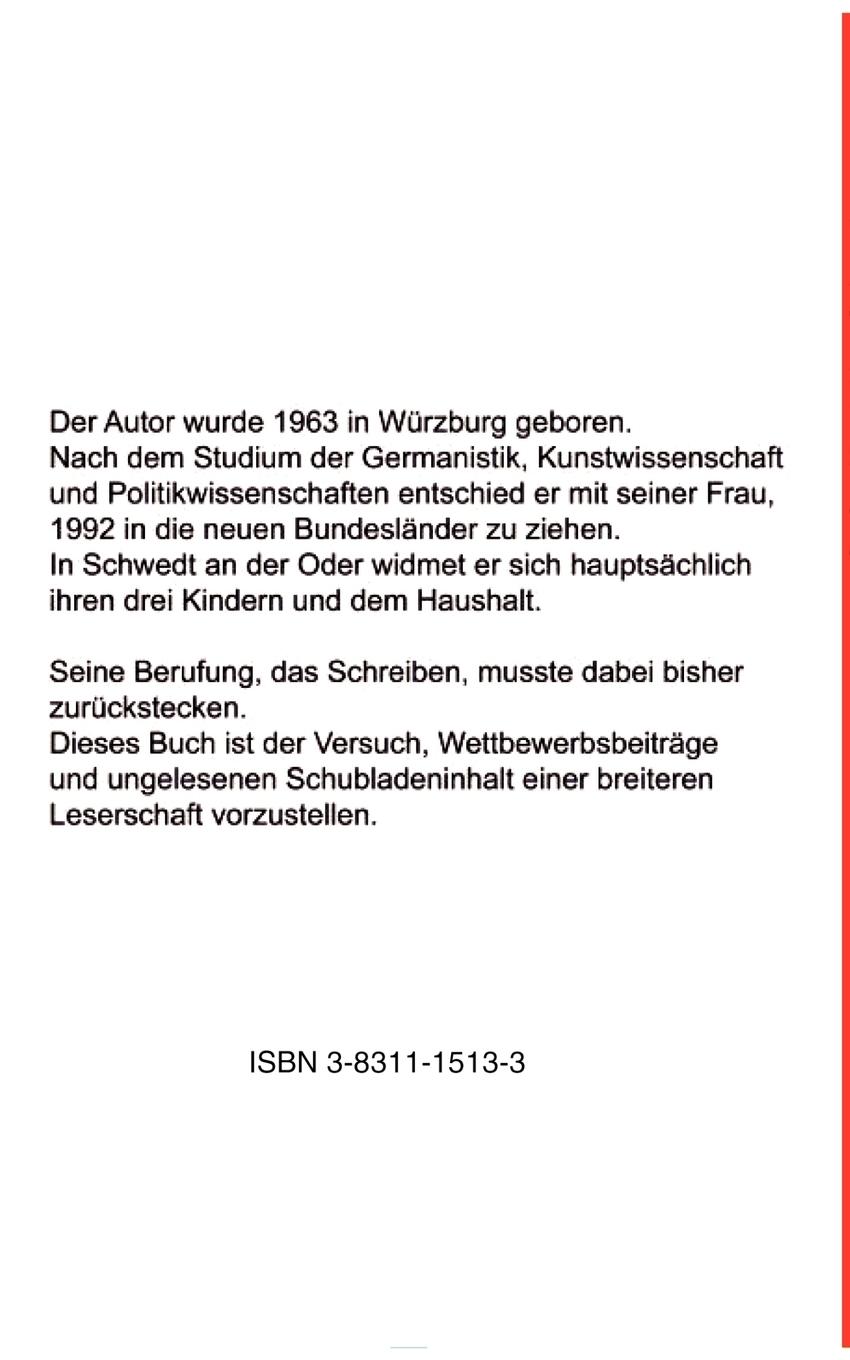 Der Autor wurde 1963 in Würzburg geboren.
Nach dem Studium der Germanistik, Kunstwissenschaft und Politikwissenschaften entschied er mit seiner Frau, 1992 in die neuen Bundesländer zu ziehen.
In Schwedt an der Oder widmet er sich hauptsächlich ihren drei Kindern und dem Haushalt.

Seine Berufung, das Schreiben, musste dabei bisher zurückstecken.
Dieses Buch ist der Versuch, Wettbewerbsbeiträge und ungelesenen Schubladeninhalt einer breiteren Leserschaft vorzustellen.

ISBN 3-8311-1513-3